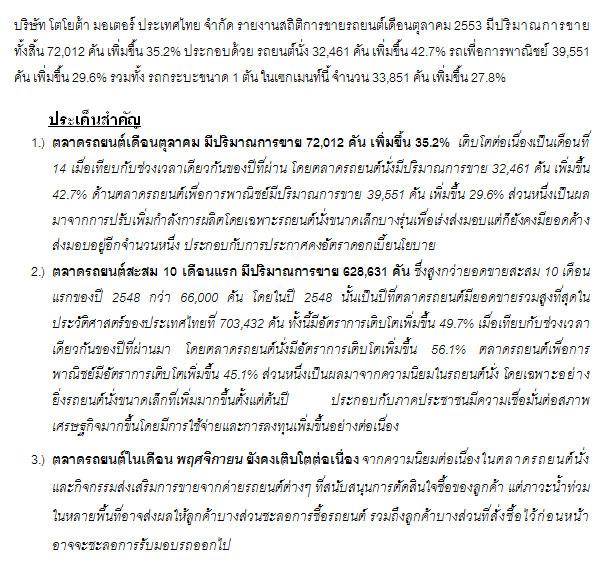 บริษัท โตโยต้า มอเตอร์ ประเทศไทย จำกัด รายงานสถิติการขายรถยนต์เดือนตุลาคม 2553 มีปริมาณการขายทั้งสิ้น 72,012 คัน เพิ่มขึ้น 35.2% ประกอบด้วย รถยนต์นั่ง 32,461 คัน เพิ่มขึ้น 42.7% รถเพื่อการพาณิชย์ 39,551 คัน เพิ่มขึ้น 29.6% รวมทั้ง รถกระบะขนาด 1 ตัน ในเซกเมนท์นี้ จำนวน 33,851 คัน เพิ่มขึ้น 27.8%

ประเด็นสำคัญ

1.) ตลาดรถยนต์เดือนตุลาคม มีปริมาณการขาย 72,012 คัน เพิ่มขึ้น 35.2% เติบโตต่อเนื่องเป็นเดือนที่ 14 เมื่อเทียบกับช่วงเวลาเดียวกันของปีที่ผ่าน โดยตลาดรถยนต์นั่งมีปริมาณการขาย 32,461 คัน เพิ่มขึ้น 42.7% ด้านตลาดรถยนต์เพื่อการพาณิชย์มีปริมาณการขาย 39,551 คัน เพิ่มขึ้น 29.6% ส่วนหนึ่งเป็นผลมาจากการปรับเพิ่มกำลังการผลิตโดยเฉพาะรถยนต์นั่งขนาดเล็กบางรุ่นเพื่อเร่งส่งมอบแต่ก็ยังคงมียอดค้างส่งมอบอยู่อีกจำนวนหนึ่ง ประกอบกับการประกาศคงอัตราดอกเบี้ยนโยบาย

2.) ตลาดรถยนต์สะสม 10 เดือนแรก มีปริมาณการขาย 628,631 คัน ซึ่งสูงกว่ายอดขายสะสม 10 เดือนแรกของปี 2548 กว่า 66,000 คัน โดยในปี 2548 นั้นเป็นปีที่ตลาดรถยนต์มียอดขายรวมสูงที่สุดในประวัติศาสตร์ของประเทศไทยที่ 703,432 คัน ทั้งนี้มีอัตราการเติบโตเพิ่มขึ้น 49.7% เมื่อเทียบกับช่วงเวลาเดียวกันของปีที่ผ่านมา โดยตลาดรถยนต์นั่งมีอัตราการเติบโตเพิ่มขึ้น 56.1% ตลาดรถยนต์เพื่อการพาณิชย์มีอัตราการเติบโตเพิ่มขึ้น 45.1% ส่วนหนึ่งเป็นผลมาจากความนิยมในรถยนต์นั่ง โดยเฉพาะอย่างยิ่งรถยนต์นั่งขนาดเล็กที่เพิ่มมากขึ้นตั้งแต่ต้นปี ประกอบกับภาคประชาชนมีความเชื่อมั่นต่อสภาพเศรษฐกิจมากขึ้นโดยมีการใช้จ่ายและการลงทุนเพิ่มขึ้นอย่างต่อเนื่อง

3.) ตลาดรถยนต์ในเดือน พฤศจิกายน ยังคงเติบโตต่อเนื่อง จากความนิยมต่อเนื่องในตลาดรถยนต์นั่ง และกิจกรรมส่งเสริมการขายจากค่ายรถยนต์ต่างๆ ที่สนับสนุนการตัดสินใจซื้อของลูกค้า แต่ภาวะน้ำท่วมในหลายพื้นที่อาจส่งผลให้ลูกค้าบางส่วนชะลอการซื้อรถยนต์ รวมถึงลูกค้าบางส่วนที่สั่งซื้อไว้ก่อนหน้าอาจจะชะลอการรับมอบรถออกไป